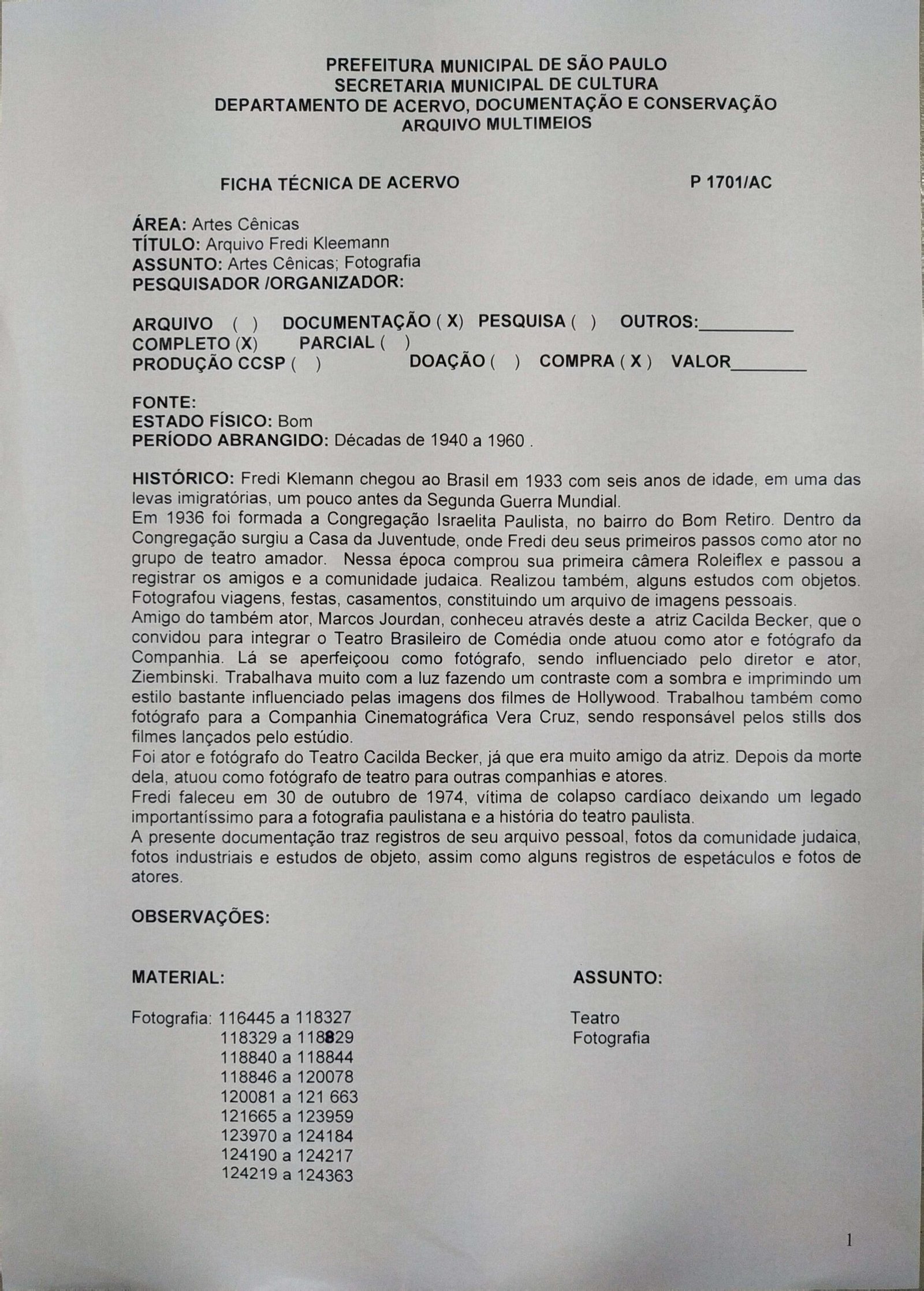 PREFEITURA MUNICIPAL DE SÃO PAULO
SECRETARIA MUNICIPAL DE CULTURA
DEPARTAMENTO DE ACERVO, DOCUMENTAÇÃO E CONSERVAÇÃO
ARQUIVO MULTIMEIOS

FICHA TÉCNICA DE ACERVO P 1701/AC

ÁREA: Artes Cênicas
TÍTULO: Arquivo Fredi Kleemann
ASSUNTO: Artes Cênicas; Fotografia
PESQUISADOR /ORGANIZADOR:

ARQUIVO ( ) DOCUMENTAÇÃO ( X) PESQUISA ( ) OUTROS:__________
COMPLETO (X) PARCIAL ( )
PRODUÇÃO CCSP ( ) DOAÇÃO ( ) COMPRA ( X ) VALOR________

FONTE:
ESTADO FÍSICO: Bom
PERÍODO ABRANGIDO: Décadas de 1940 a 1960 .

HISTÓRICO: Fredi Klemann chegou ao Brasil em 1933 com seis anos de idade, em uma das levas imigratórias, um pouco antes da Segunda Guerra Mundial.
Em 1936 foi formada a Congregação Israelita Paulista, no bairro do Bom Retiro. Dentro da Congregação surgiu a Casa da Juventude, onde Fredi deu seus primeiros passos como ator no grupo de teatro amador. Nessa época comprou sua primeira câmera Roleiflex e passou a registrar os amigos e a comunidade judaica. Realizou também, alguns estudos com objetos. Fotografou viagens, festas, casamentos, constituindo um arquivo de imagens pessoais.
Amigo do também ator, Marcos Jourdan, conheceu através deste a atriz Cacilda Becker, que o convidou para integrar o Teatro Brasileiro de Comédia onde atuou como ator e fotógrafo da Companhia. Lá se aperfeiçoou como fotógrafo, sendo influenciado pelo diretor e ator, Ziembinski. Trabalhava muito com a luz fazendo um contraste com a sombra e imprimindo um estilo bastante influenciado pelas imagens dos filmes de Hollywood. Trabalhou também como fotógrafo para a Companhia Cinematográfica Vera Cruz, sendo responsável pelos stills dos filmes lançados pelo estúdio.
Foi ator e fotógrafo do Teatro Cacilda Becker, já que era muito amigo da atriz. Depois da morte dela, atuou como fotógrafo de teatro para outras companhias e atores.
Fredi faleceu em 30 de outubro de 1974, vítima de colapso cardíaco deixando um legado importantíssimo para a fotografia paulistana e a história do teatro paulista.
A presente documentação traz registros de seu arquivo pessoal, fotos da comunidade judaica, fotos industriais e estudos de objeto, assim como alguns registros de espetáculos e fotos de atores.

OBSERVAÇÕES:

MATERIAL:

Fotografia: 116445 a 118327
118329 a 118829
118840 a 118844
118846 a 120078
120081 a 121 663
121665 a 123959
123970 a 124184
124190 a 124217
124219 a 124363

ASSUNTO:

Teatro
Fotografia

1